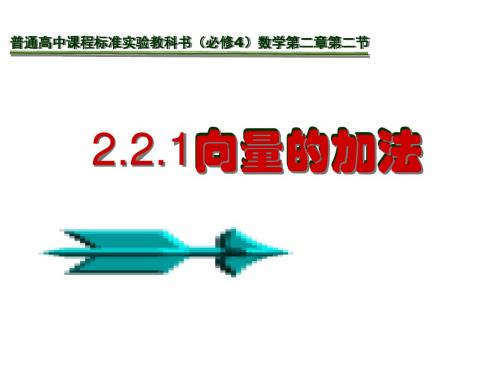 普通高中课程标准实验教科书（必修4）数学第二章第二节

2.2.1向量的加法